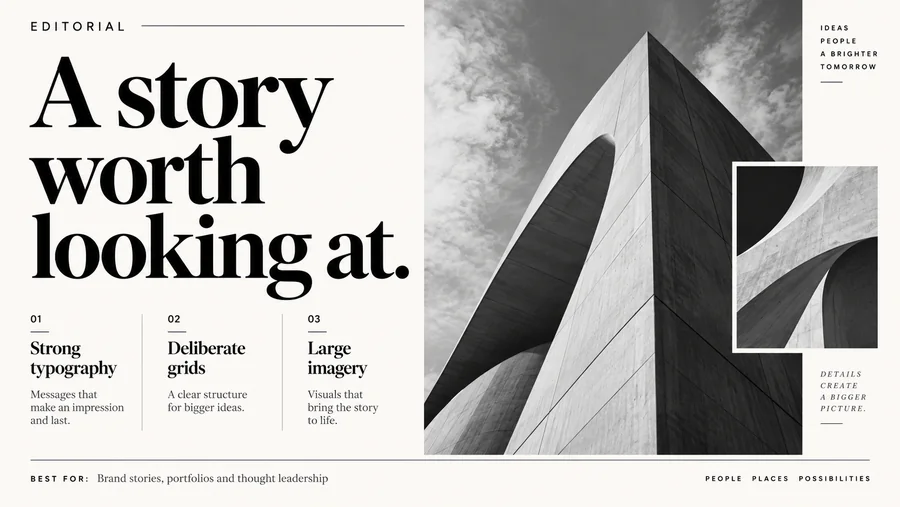 EDITORIAL

A story worth looking at.

01
Strong typography
Messages that make an impression and last.

02
Deliberate grids
A clear structure for bigger ideas.

03
Large imagery
Visuals that bring the story to life.

IDEAS PEOPLE A BRIGHTER TOMORROW

DETAILS CREATE A BIGGER PICTURE.

BEST FOR: Brand stories, portfolios and thought leadership

PEOPLE PLACES POSSIBILITIES